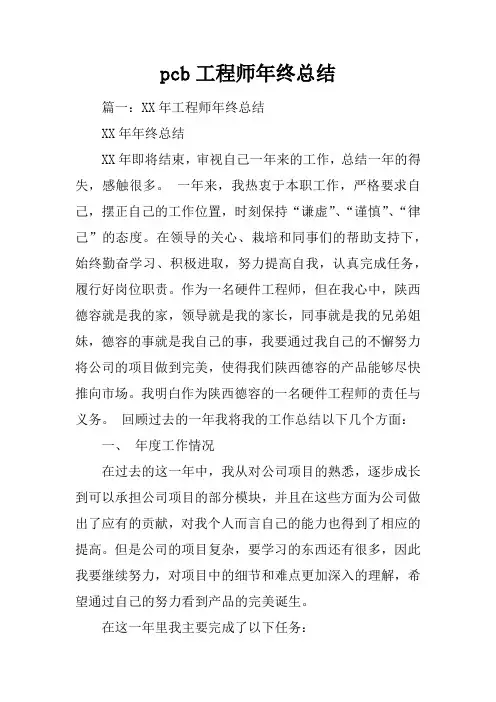 pcb 工程师年终总结

篇一：XX 年工程师年终总结

XX 年年终总结

XX 年即将结束，审视自己一年来的工作，总结一年的得失，感触很多。 一年来，我热衷于本职工作，严格要求自己，摆正自己的工作位置，时刻保持“谦虚”、“谨慎”、“律己”的态度。在领导的关心、栽培和同事们的帮助支持下，始终勤奋学习、积极进取，努力提高自我，认真完成任务，履行好岗位职责。作为一名硬件工程师，但在我心中，陕西德容就是我的家，领导就是我的家长，同事就是我的兄弟姐妹，德容的事就是我自己的事，我要通过我自己的不懈努力将公司的项目做到完美，使得我们陕西德容的产品能够尽快推向市场。我明白作为陕西德容的一名硬件工程师的责任与义务。 回顾过去的一年我将我的工作总结以下几个方面：

一、 年度工作情况

在过去的这一年中，我从对公司项目的熟悉，逐步成长到可以承担公司项目的部分模块，并且在这些方面为公司做出了应有的贡献，对我个人而言自己的能力也得到了相应的提高。但是公司的项目复杂，要学习的东西还有很多，因此我要继续努力，对项目中的细节和难点更加深入的理解，希望通过自己的努力看到产品的完美诞生。

在这一年里我主要完成了以下任务：